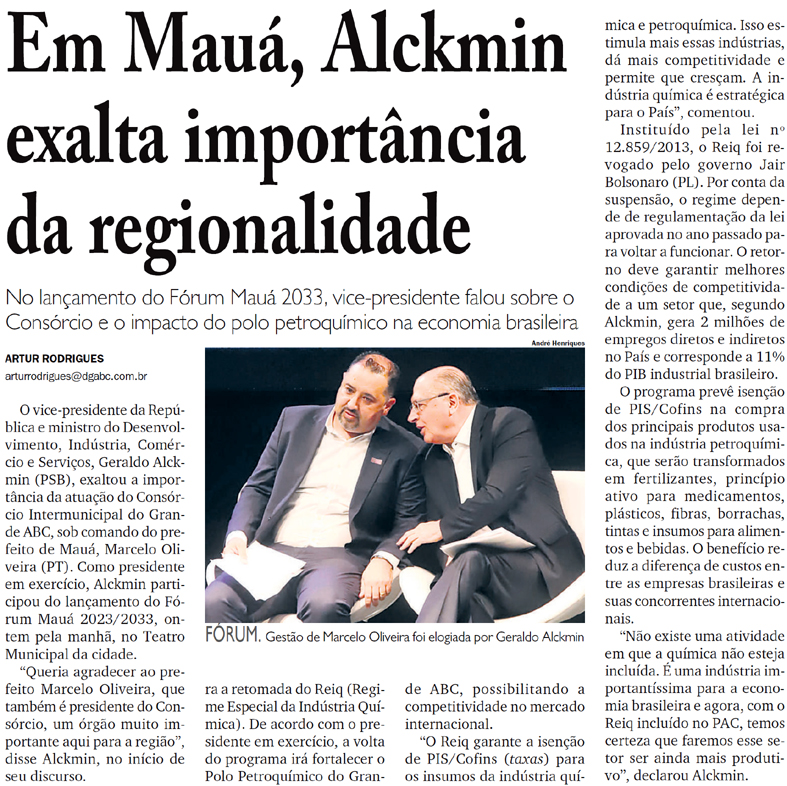 Em Mauá, Alckmin exalta importância da regionalidade

No lançamento do Fórum Mauá 2033, vice-presidente falou sobre o Consórcio e o impacto do polo petroquímico na economia brasileira

ARTUR RODRIGUES
arturrodrigues@dgabc.com.br

O vice-presidente da República e ministro do Desenvolvimento, Indústria, Comércio e Serviços, Geraldo Alckmin (PSB), exaltou a importância da atuação do Consórcio Intermunicipal do Grande ABC, sob comando do prefeito de Mauá, Marcelo Oliveira (PT). Como presidente em exercício, Alckmin participou do lançamento do Fórum Mauá 2023/2033, ontem pela manhã, no Teatro Municipal da cidade.

"Queria agradecer ao prefeito Marcelo Oliveira, que também é presidente do Consórcio, um órgão muito importante aqui para a região", disse Alckmin, no início de seu discurso.

André Henriques

FÓRUM. Gestão de Marcelo Oliveira foi elogiada por Geraldo Alckmin

ra a retomada do Reiq (Regime Especial da Indústria Química). De acordo com o presidente em exercício, a volta do programa irá fortalecer o Polo Petroquímico do Grande ABC, possibilitando a competitividade no mercado internacional.

"O Reiq garante a isenção de PIS/Cofins (taxas) para os insumos da indústria química e petroquímica. Isso estimula mais essas indústrias, dá mais competitividade e permite que cresçam. A indústria química é estratégica para o País", comentou.

Instituído pela lei nº 12.859/2013, o Reiq foi revogado pelo governo Jair Bolsonaro (PL). Por conta da suspensão, o regime depende de regulamentação da lei aprovada no ano passado para voltar a funcionar. O retorno deve garantir melhores condições de competitividade a um setor que, segundo Alckmin, gera 2 milhões de empregos diretos e indiretos no País e corresponde a 11% do PIB industrial brasileiro.

O programa prevê isenção de PIS/Cofins na compra dos principais produtos usados na indústria petroquímica, que serão transformados em fertilizantes, princípio ativo para medicamentos, plásticos, fibras, borrachas, tintas e insumos para alimentos e bebidas. O benefício reduz a diferença de custos entre as empresas brasileiras e suas concorrentes internacionais.

"Não existe uma atividade em que a química não esteja incluída. É uma indústria importantíssima para a economia brasileira e agora, com o Reiq incluído no PAC, temos certeza que faremos esse setor ser ainda mais produtivo", declarou Alckmin.